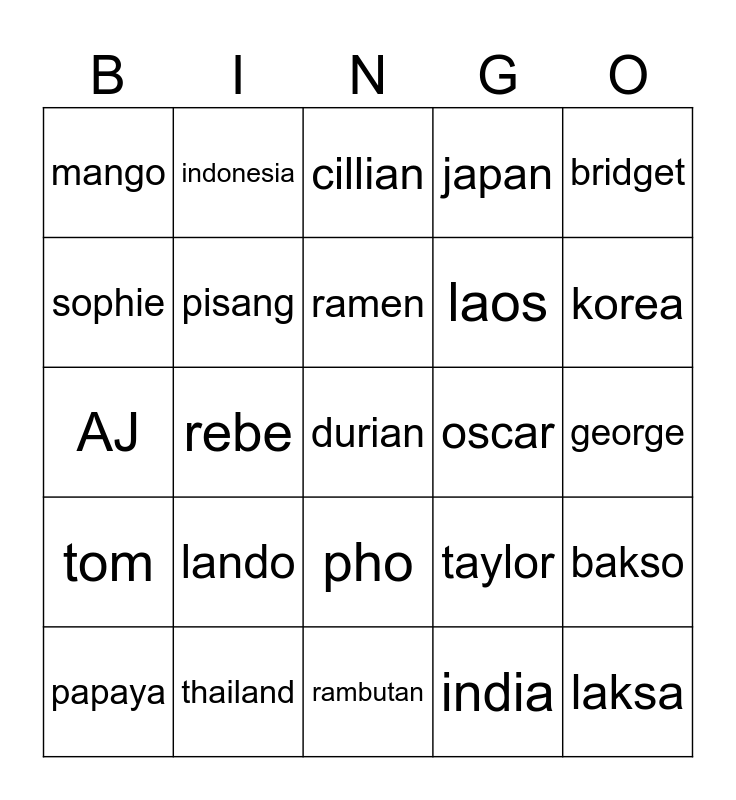 | B | I | N | G | O |
|---|---|---|---|---|
| mango | indonesia | cillian | japan | bridget |
| sophie | pisang | ramen | laos | korea |
| AJ | rebe | durian | oscar | george |
| tom | lando | pho | taylor | bakso |
| papaya | thailand | rambutan | india | laksa |